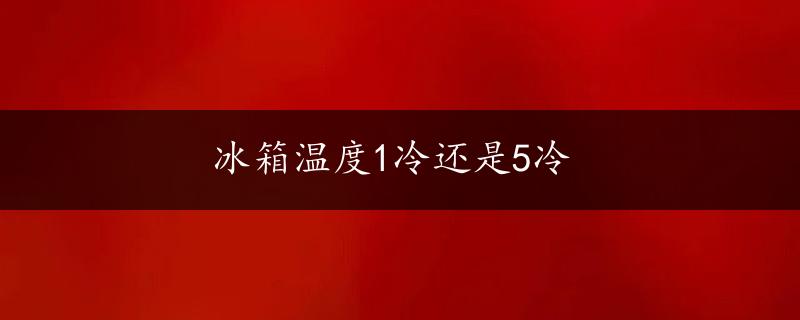 冰箱温度1冷还是5冷